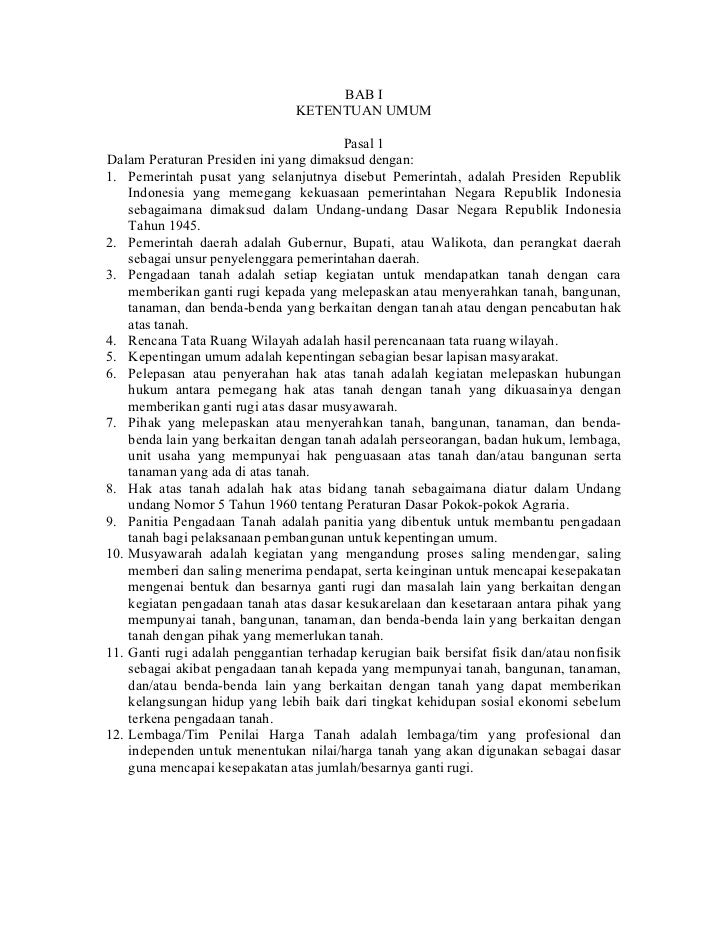 BAB I
KETENTUAN UMUM

Pasal 1
Dalam Peraturan Presiden ini yang dimaksud dengan:
1. Pemerintah pusat yang selanjutnya disebut Pemerintah, adalah Presiden Republik Indonesia yang memegang kekuasaan pemerintahan Negara Republik Indonesia sebagaimana dimaksud dalam Undang-undang Dasar Negara Republik Indonesia Tahun 1945.
2. Pemerintah daerah adalah Gubernur, Bupati, atau Walikota, dan perangkat daerah sebagai unsur penyelenggara pemerintahan daerah.
3. Pengadaan tanah adalah setiap kegiatan untuk mendapatkan tanah dengan cara memberikan ganti rugi kepada yang melepaskan atau menyerahkan tanah, bangunan, tanaman, dan benda-benda yang berkaitan dengan tanah atau dengan pencabutan hak atas tanah.
4. Rencana Tata Ruang Wilayah adalah hasil perencanaan tata ruang wilayah.
5. Kepentingan umum adalah kepentingan sebagian besar lapisan masyarakat.
6. Pelepasan atau penyerahan hak atas tanah adalah kegiatan melepaskan hubungan hukum antara pemegang hak atas tanah dengan tanah yang dikuasainya dengan memberikan ganti rugi atas dasar musyawarah.
7. Pihak yang melepaskan atau menyerahkan tanah, bangunan, tanaman, dan benda-benda lain yang berkaitan dengan tanah adalah perseorangan, badan hukum, lembaga, unit usaha yang mempunyai hak penguasaan atas tanah dan/atau bangunan serta tanaman yang ada di atas tanah.
8. Hak atas tanah adalah hak atas bidang tanah sebagaimana diatur dalam Undang undang Nomor 5 Tahun 1960 tentang Peraturan Dasar Pokok-pokok Agraria.
9. Panitia Pengadaan Tanah adalah panitia yang dibentuk untuk membantu pengadaan tanah bagi pelaksanaan pembangunan untuk kepentingan umum.
10. Musyawarah adalah kegiatan yang mengandung proses saling mendengar, saling memberi dan saling menerima pendapat, serta keinginan untuk mencapai kesepakatan mengenai bentuk dan besarnya ganti rugi dan masalah lain yang berkaitan dengan kegiatan pengadaan tanah atas dasar kesukarelaan dan kesetaraan antara pihak yang mempunyai tanah, bangunan, tanaman, dan benda-benda lain yang berkaitan dengan tanah dengan pihak yang memerlukan tanah.
11. Ganti rugi adalah penggantian terhadap kerugian baik bersifat fisik dan/atau nonfisik sebagai akibat pengadaan tanah kepada yang mempunyai tanah, bangunan, tanaman, dan/atau benda-benda lain yang berkaitan dengan tanah yang dapat memberikan kelangsungan hidup yang lebih baik dari tingkat kehidupan sosial ekonomi sebelum terkena pengadaan tanah.
12. Lembaga/Tim Penilai Harga Tanah adalah lembaga/tim yang profesional dan independen untuk menentukan nilai/harga tanah yang akan digunakan sebagai dasar guna mencapai kesepakatan atas jumlah/besarnya ganti rugi.